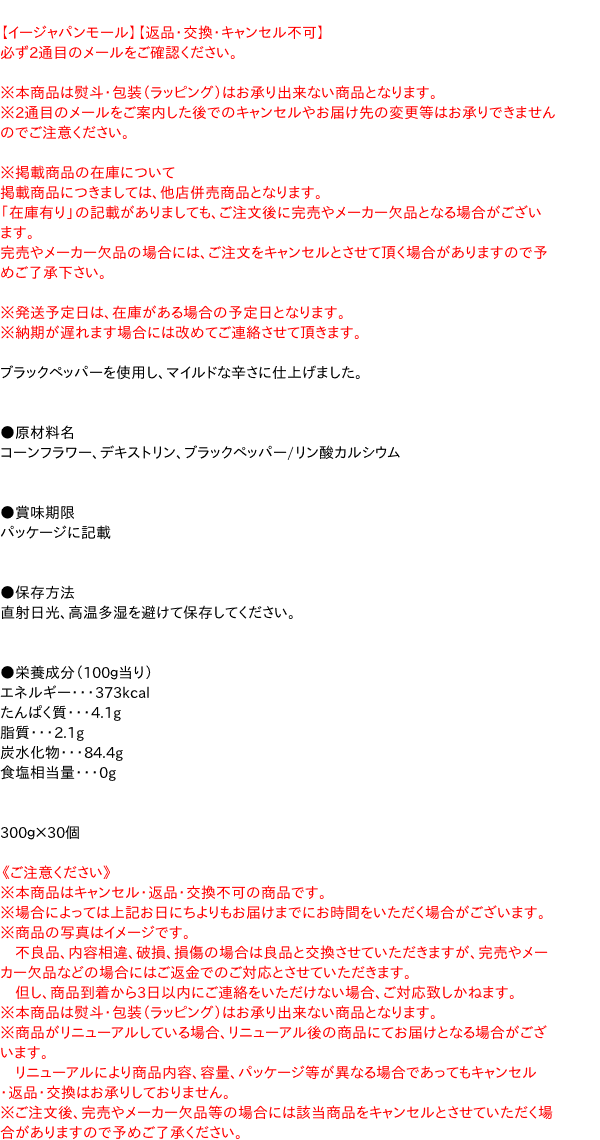 【イージャパンモール】【返品・交換・キャンセル不可】
必ず2通目のメールをご確認ください。

※本商品は熨斗・包装（ラッピング）はお承り出来ない商品となります。
※2通目のメールをご案内した後でのキャンセルやお届け先の変更等はお承りできませんのでご注意ください。

※掲載商品の在庫について
掲載商品につきましては、他店併売商品となります。
「在庫有り」の記載がありましても、ご注文後に完売やメーカー欠品となる場合がございます。
完売やメーカー欠品の場合には、ご注文をキャンセルとさせて頂く場合がありますので予めご了承下さい。

※発送予定日は、在庫がある場合の予定日となります。
※納期が遅れます場合には改めてご連絡させて頂きます。

ブラックペッパーを使用し、マイルドな辛さに仕上げました。

●原材料名
コーンフラワー、デキストリン、ブラックペッパー/リン酸カルシウム

●賞味期限
パッケージに記載

●保存方法
直射日光、高温多湿を避けて保存してください。

●栄養成分（100g当り）
エネルギー・・・373kcal
たんぱく質・・・4.1g
脂質・・・2.1g
炭水化物・・・84.4g
食塩相当量・・・0g

300g×30個

《ご注意ください》
※本商品はキャンセル・返品・交換不可の商品です。
※場合によっては上記お日にちよりもお届けまでにお時間をいただく場合がございます。
※商品の写真はイメージです。
不良品、内容相違、破損、損傷の場合は良品と交換させていただきますが、完売やメーカー欠品などの場合にはご返金でのご対応とさせていただきます。
但し、商品到着から3日以内にご連絡をいただけない場合、ご対応致しかねます。
※本商品は熨斗・包装（ラッピング）はお承り出来ない商品となります。
※商品がリニューアルしている場合、リニューアル後の商品にてお届けとなる場合がございます。
リニューアルにより商品内容、容量、パッケージ等が異なる場合であってもキャンセル・返品・交換はお承りしておりません。
※ご注文後、完売やメーカー欠品等の場合には該当商品をキャンセルとさせていただく場合がありますので予めご了承ください。